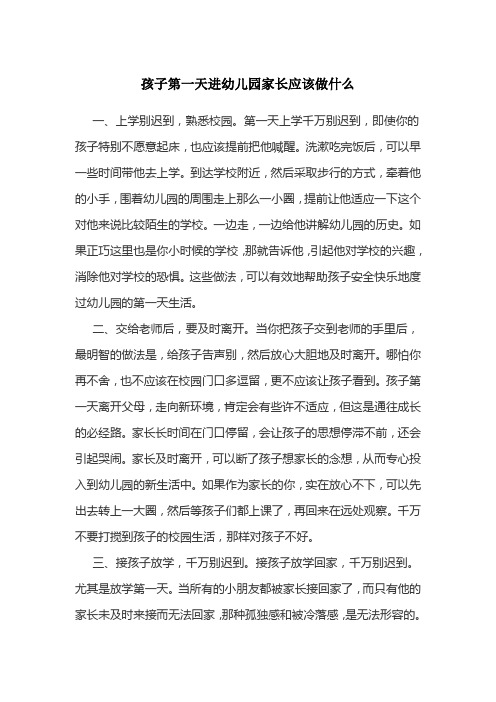 孩子第一天进幼儿园家长应该做什么

一、上学别迟到，熟悉校园。第一天上学千万别迟到，即使你的孩子特别不愿意起床，也应该提前把他喊醒。洗漱吃完饭后，可以早一些时间带他去上学。到达学校附近，然后采取步行的方式，牵着他的小手，围着幼儿园的周围走上那么一小圈，提前让他适应一下这个对他来说比较陌生的学校。一边走，一边给他讲解幼儿园的历史。如果正巧这里也是你小时候的学校，那就告诉他，引起他对学校的兴趣，消除他对学校的恐惧。这些做法，可以有效地帮助孩子安全快乐地度过幼儿园的第一天生活。

二、交给老师后，要及时离开。当你把孩子交到老师的手里后，最明智的做法是，给孩子告声别，然后放心大胆地及时离开。哪怕你再不舍，也不应该在校园门口多逗留，更不应该让孩子看到。孩子第一天离开父母，走向新环境，肯定会有些许不适应，但这是通往成长的必经路。家长长时间在门口停留，会让孩子的思想停滞不前，还会引起哭闹。家长及时离开，可以断了孩子想家长的念想，从而专心投入到幼儿园的新生活中。如果作为家长的你，实在放心不下，可以先出去转上一大圈，然后等孩子们都上课了，再回来在远处观察。千万不要打搅到孩子的校园生活，那样对孩子不好。

三、接孩子放学，千万别迟到。接孩子放学回家，千万别迟到。尤其是放学第一天。当所有的小朋友都被家长接回家了，而只有他的家长未及时来接而无法回家，那种孤独感和被冷落感，是无法形容的。